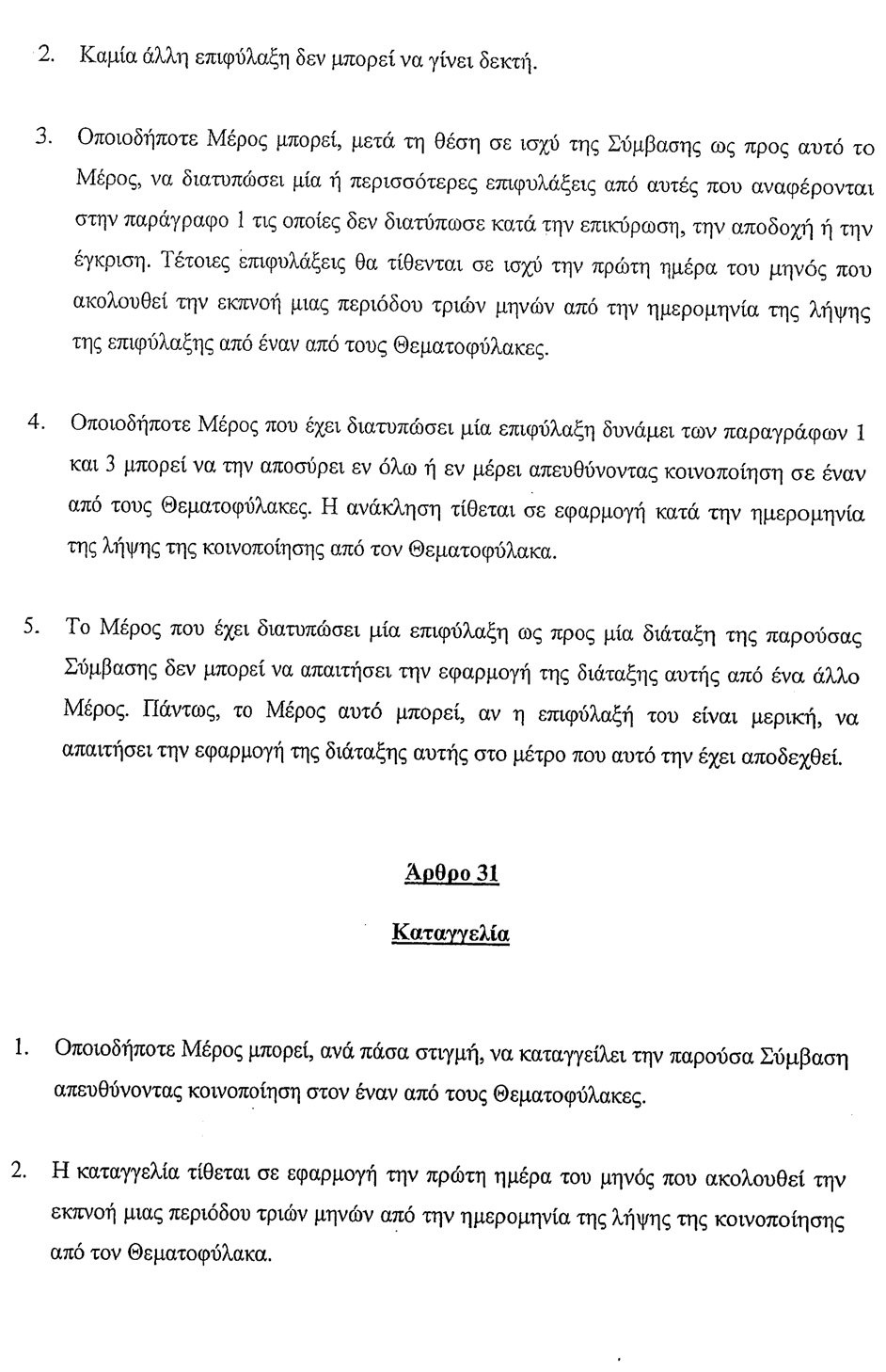 2. Καμία άλλη επιφύλαξη δεν μπορεί να γίνει δεκτή.

3. Οποιοδήποτε Μέρος μπορεί, μετά τη θέση σε ισχύ της Σύμβασης ως προς αυτό το Μέρος, να διατυπώσει μία ή περισσότερες επιφυλάξεις από αυτές που αναφέρονται στην παράγραφο 1 τις οποίες δεν διατύπωσε κατά την επικύρωση, την αποδοχή ή την έγκριση. Τέτοιες επιφυλάξεις θα τίθενται σε ισχύ την πρώτη ημέρα του μηνός που ακολουθεί την εκπνοή μιας περιόδου τριών μηνών από την ημερομηνία της λήψης της επιφύλαξης από έναν από τους Θεματοφύλακες.

4. Οποιοδήποτε Μέρος που έχει διατυπώσει μία επιφύλαξη δυνάμει των παραγράφων 1 και 3 μπορεί να την αποσύρει εν όλω ή εν μέρει απευθύνοντας κοινοποίηση σε έναν από τους Θεματοφύλακες. Η ανάκληση τίθεται σε εφαρμογή κατά την ημερομηνία της λήψης της κοινοποίησης από τον Θεματοφύλακα.

5. Το Μέρος που έχει διατυπώσει μία επιφύλαξη ως προς μία διάταξη της παρούσας Σύμβασης δεν μπορεί να απαιτήσει την εφαρμογή της διάταξης αυτής από ένα άλλο Μέρος. Πάντως, το Μέρος αυτό μπορεί, αν η επιφύλαξή του είναι μερική, να απαιτήσει την εφαρμογή της διάταξης αυτής στο μέτρο που αυτό την έχει αποδεχθεί.

Άρθρο 31

Καταγγελία

1. Οποιοδήποτε Μέρος μπορεί, ανά πάσα στιγμή, να καταγγείλει την παρούσα Σύμβαση απευθύνοντας κοινοποίηση στον έναν από τους Θεματοφύλακες.

2. Η καταγγελία τίθεται σε εφαρμογή την πρώτη ημέρα του μηνός που ακολουθεί την εκπνοή μιας περιόδου τριών μηνών από την ημερομηνία της λήψης της κοινοποίησης από τον Θεματοφύλακα.